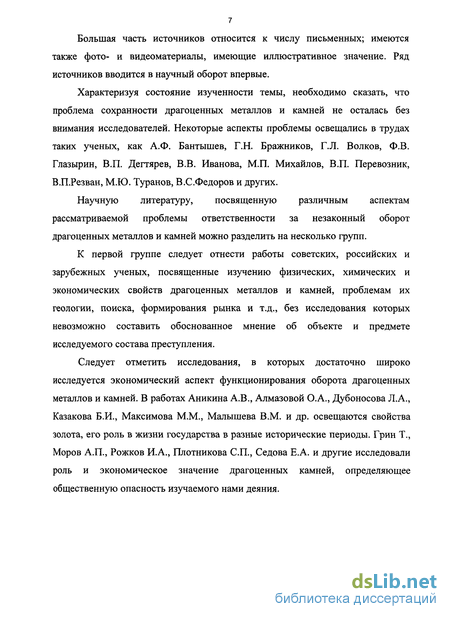 7

Большая часть источников относится к числу письменных; имеются также фото- и видеоматериалы, имеющие иллюстративное значение. Ряд источников вводится в научный оборот впервые.

Характеризуя состояние изученности темы, необходимо сказать, что проблема сохранности драгоценных металлов и камней не осталась без внимания исследователей. Некоторые аспекты проблемы освещались в трудах таких ученых, как А.Ф. Бантышев, Г.Н. Бражников, Г.Л. Волков, Ф.В. Глазырин, В.П. Дегтярев, В.В. Иванова, М.П. Михайлов, В.П. Перевозник, В.П.Резван, М.Ю. Туранов, В.С.Федоров и других.

Научную литературу, посвященную различным аспектам рассматриваемой проблемы ответственности за незаконный оборот драгоценных металлов и камней можно разделить на несколько групп.

К первой группе следует отнести работы советских, российских и зарубежных ученых, посвященные изучению физических, химических и экономических свойств драгоценных металлов и камней, проблемам их геологии, поиска, формирования рынка и т.д., без исследования которых невозможно составить обоснованное мнение об объекте и предмете исследуемого состава преступления.

Следует отметить исследования, в которых достаточно широко исследуется экономический аспект функционирования оборота драгоценных металлов и камней. В работах Аникина А.В., Алмазовой О.А., Дубоносова Л.А., Казакова Б.И., Максимова М.М., Малышева В.М. и др. освещаются свойства золота, его роль в жизни государства в разные исторические периоды. Грин Т., Моров А.П., Рожков И.А., Плотникова С.П., Седова Е.А. и другие исследовали роль и экономическое значение драгоценных камней, определяющее общественную опасность изучаемого нами деяния.

dsLib.net
библиотека диссертаций